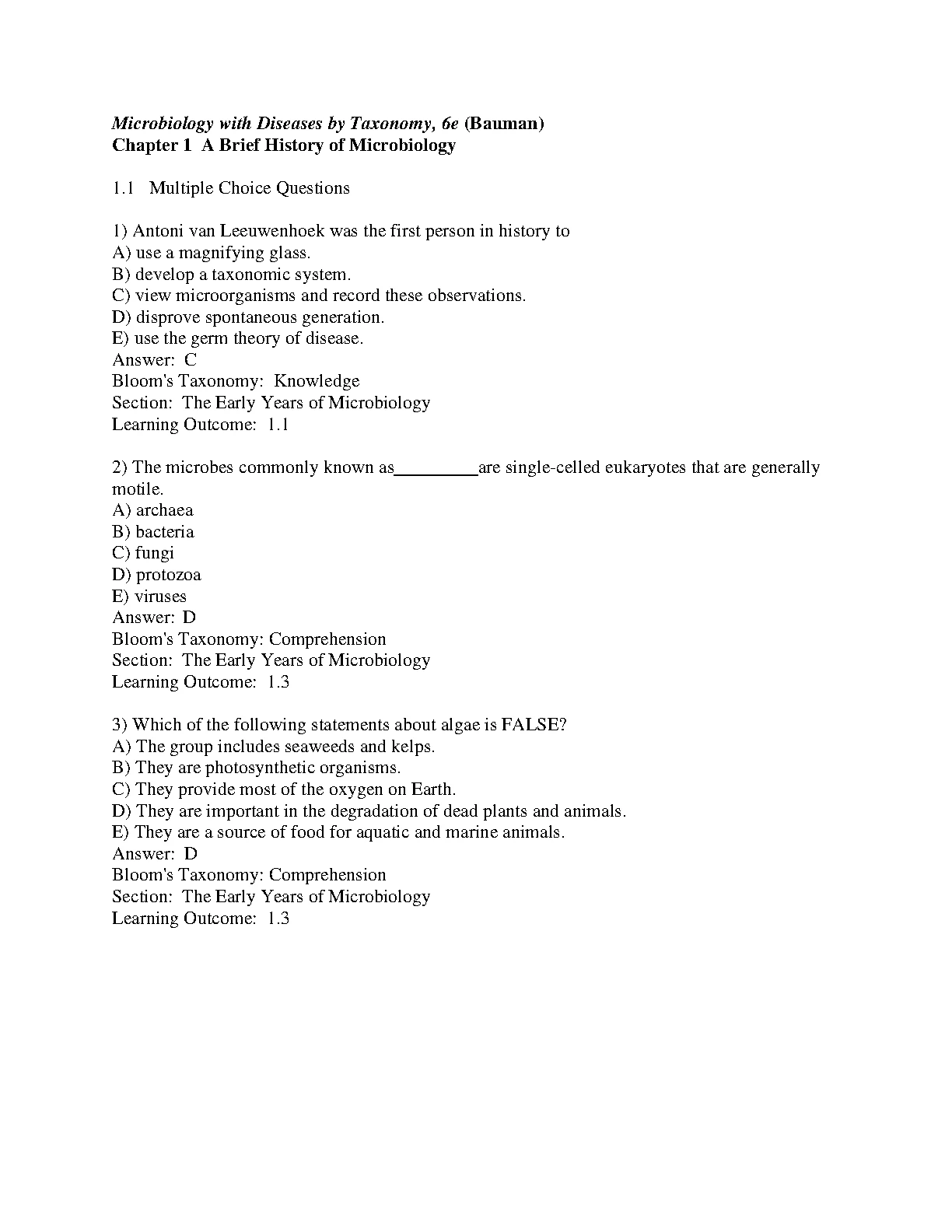 Microbiology with Diseases by Taxonomy, 6e (Bauman)
Chapter 1 A Brief History of Microbiology

1.1 Multiple Choice Questions

1) Antoni van Leeuwenhoek was the first person in history to
A) use a magnifying glass.
B) develop a taxonomic system.
C) view microorganisms and record these observations.
D) disprove spontaneous generation.
E) use the germ theory of disease.
Answer: C
Bloom's Taxonomy: Knowledge
Section: The Early Years of Microbiology
Learning Outcome: 1.1

2) The microbes commonly known as_________are single-celled eukaryotes that are generally motile.
A) archaea
B) bacteria
C) fungi
D) protozoa
E) viruses
Answer: D
Bloom's Taxonomy: Comprehension
Section: The Early Years of Microbiology
Learning Outcome: 1.3

3) Which of the following statements about algae is FALSE?
A) The group includes seaweeds and kelps.
B) They are photosynthetic organisms.
C) They provide most of the oxygen on Earth.
D) They are important in the degradation of dead plants and animals.
E) They are a source of food for aquatic and marine animals.
Answer: D
Bloom's Taxonomy: Comprehension
Section: The Early Years of Microbiology
Learning Outcome: 1.3